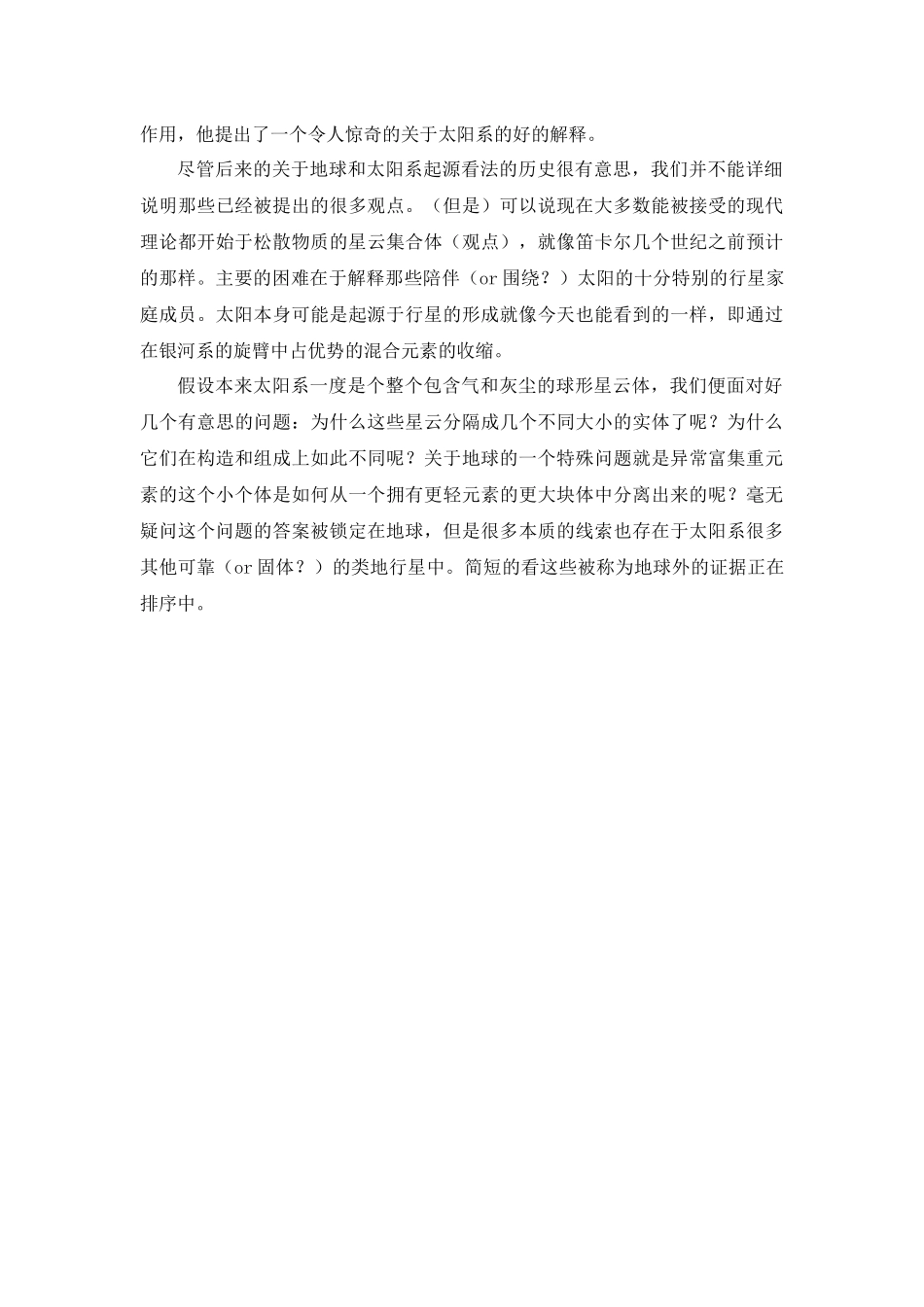 作用，他提出了一个令人惊奇的关于太阳系的好的解释。

尽管后来的关于地球和太阳系起源看法的历史很有意思，我们并不能详细说明那些已经被提出的很多观点。（但是）可以说现在大多数能被接受的现代理论都开始于松散物质的星云集合体（观点），就像笛卡尔几个世纪之前预计的那样。主要的困难在于解释那些陪伴（or 围绕？）太阳的十分特别的行星家庭成员。太阳本身可能是起源于行星的形成就像今天也能看到的一样，即通过在银河系的旋臂中占优势的混合元素的收缩。

假设本来太阳系一度是个整个包含气和灰尘的球形星云体，我们便面对好几个有意思的问题：为什么这些星云分隔成几个不同大小的实体了呢？为什么它们在构造和组成上如此不同呢？关于地球的一个特殊问题就是异常富集重元素的这个小个体是如何从一个拥有更轻元素的更大块体中分离出来的呢？毫无疑问这个问题的答案被锁定在地球，但是很多本质的线索也存在于太阳系很多其他可靠（or 固体？）的类地行星中。简短的看这些被称为地球外的证据正在排序中。